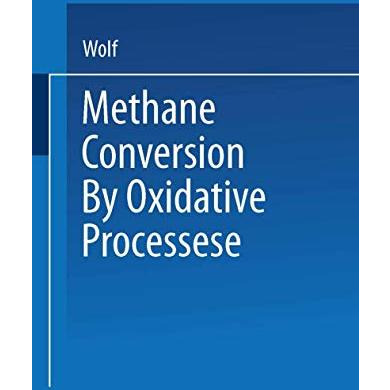 Wolf

Methane Conversion By Oxidative Processese